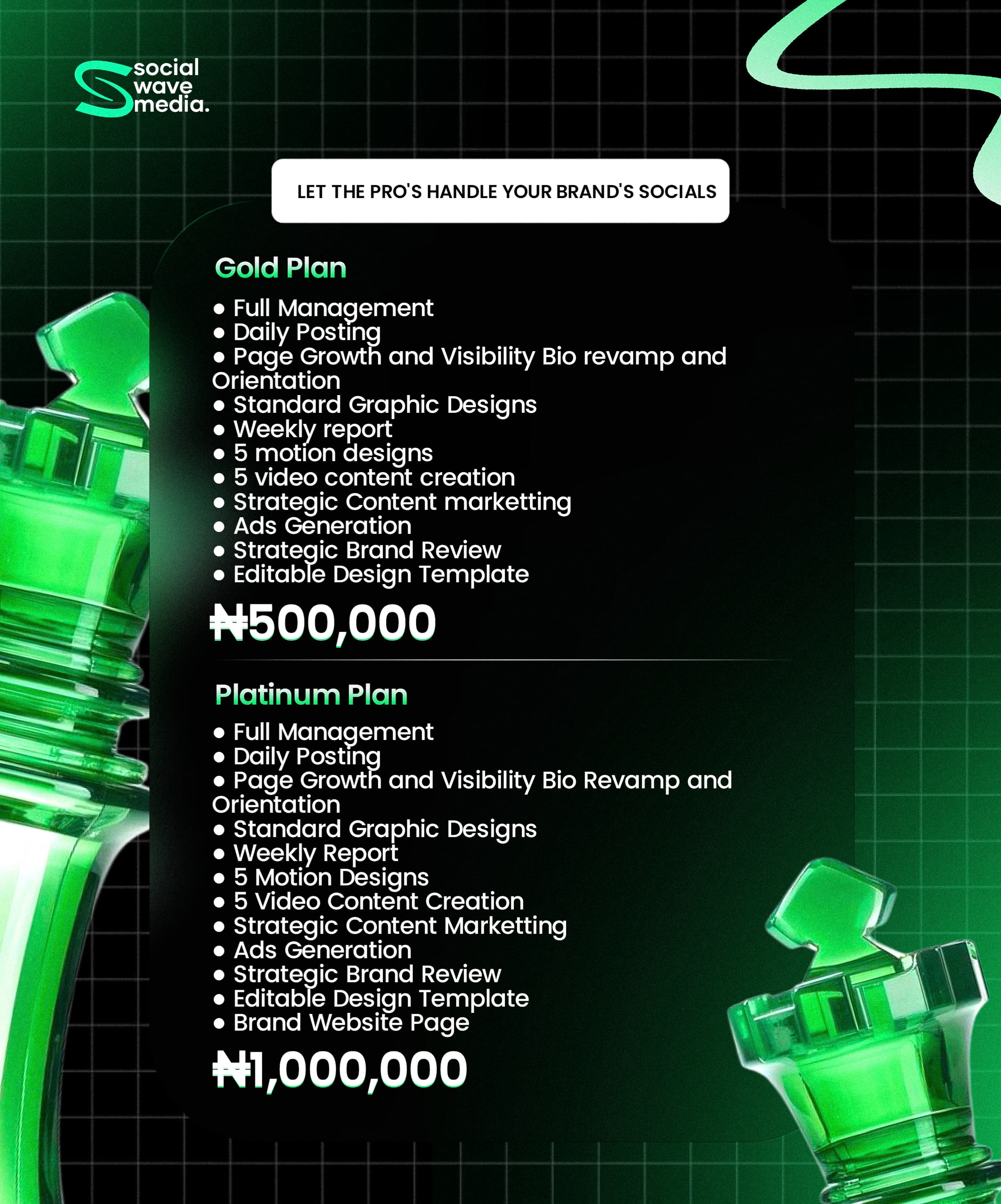 social
wave
media.

LET THE PRO'S HANDLE YOUR BRAND'S SOCIALS

Gold Plan

• Full Management
• Daily Posting
• Page Growth and Visibility Bio revamp and Orientation
• Standard Graphic Designs
• Weekly report
• 5 motion designs
• 5 video content creation
• Strategic Content marketting
• Ads Generation
• Strategic Brand Review
• Editable Design Template

₦500,000

Platinum Plan

• Full Management
• Daily Posting
• Page Growth and Visibility Bio Revamp and Orientation
• Standard Graphic Designs
• Weekly Report
• 5 Motion Designs
• 5 Video Content Creation
• Strategic Content Marketting
• Ads Generation
• Strategic Brand Review
• Editable Design Template
• Brand Website Page

₦1,000,000